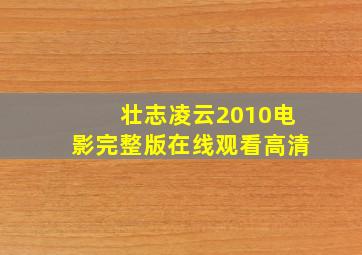 壮志凌云2010电影完整版在线观看高清